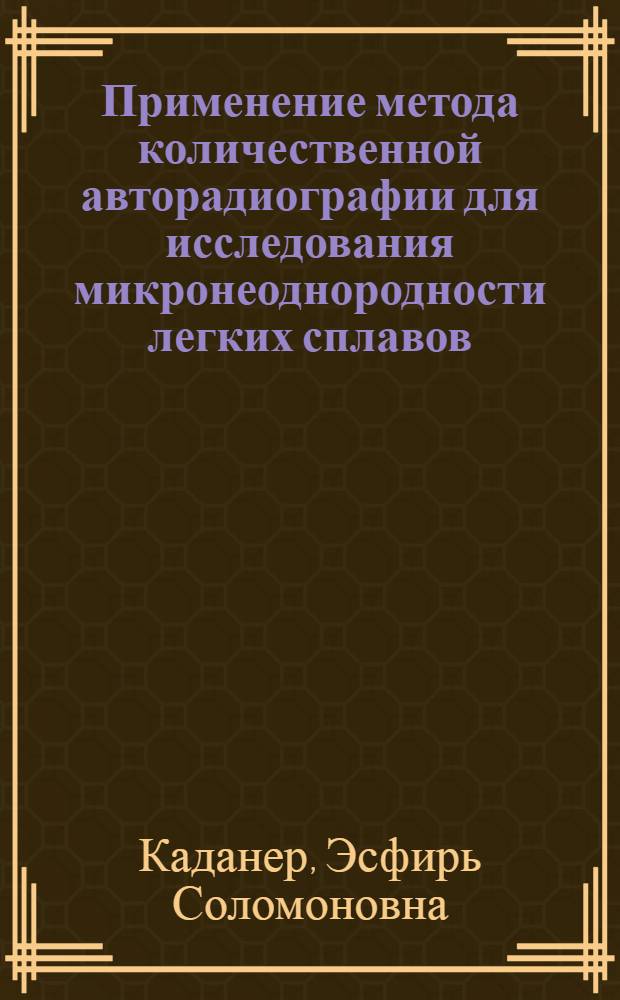 Применение метода количественной авторадиографии для исследования микронеоднородности легких сплавов

Каданер, Эсфирь Соломоновна